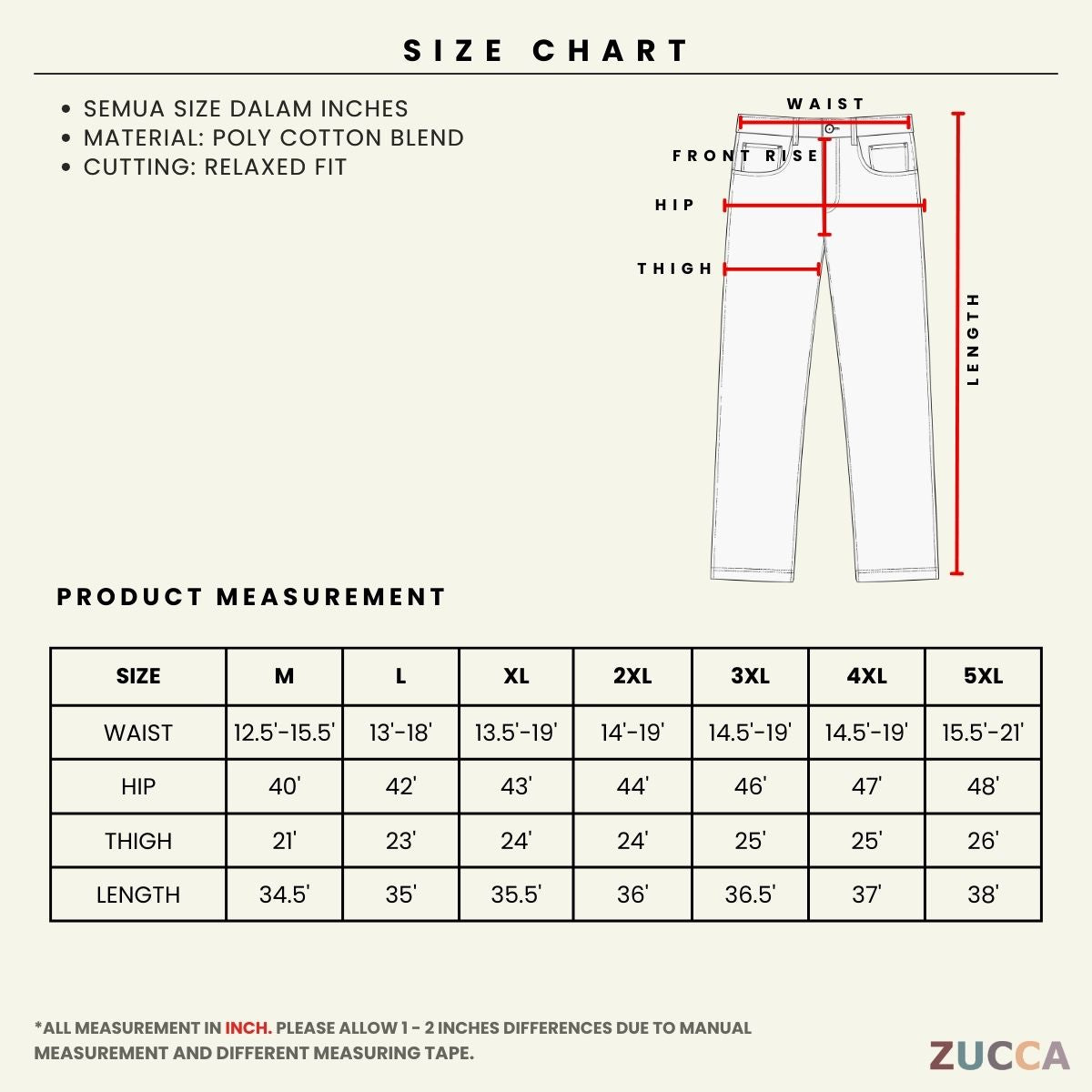 SIZE CHART

• SEMUA SIZE DALAM INCHES
• MATERIAL: POLY COTTON BLEND
• CUTTING: RELAXED FIT

WAIST
FRONT RISE
HIP
THIGH
LENGTH

PRODUCT MEASUREMENT

| SIZE | M | L | XL | 2XL | 3XL | 4XL | 5XL |
|---|---|---|---|---|---|---|---|
| WAIST | 12.5'-15.5' | 13'-18' | 13.5'-19' | 14'-19' | 14.5'-19' | 14.5'-19' | 15.5'-21' |
| HIP | 40' | 42' | 43' | 44' | 46' | 47' | 48' |
| THIGH | 21' | 23' | 24' | 24' | 25' | 25' | 26' |
| LENGTH | 34.5' | 35' | 35.5' | 36' | 36.5' | 37' | 38' |

*ALL MEASUREMENT IN INCH. PLEASE ALLOW 1 - 2 INCHES DIFFERENCES DUE TO MANUAL MEASUREMENT AND DIFFERENT MEASURING TAPE.

ZUCCA